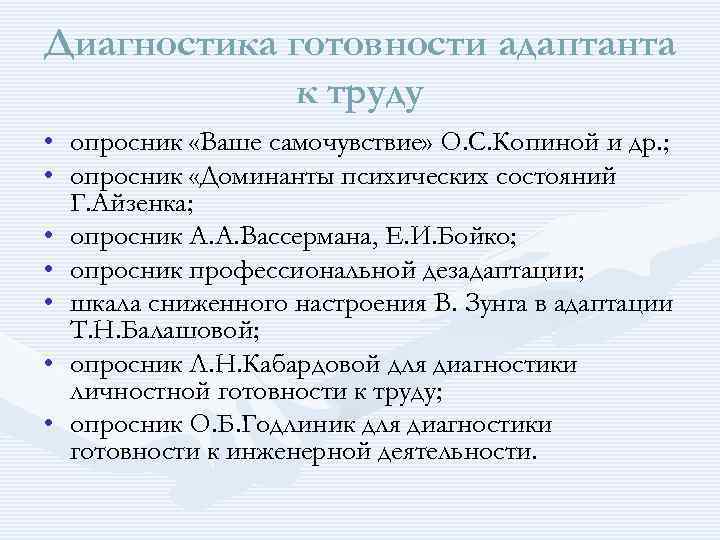 Диагностика готовности адаптанта к труду

• опросник «Ваше самочувствие» О.С.Копиной и др.;
• опросник «Доминанты психических состояний Г.Айзенка;
• опросник А.А.Вассермана, Е.И.Бойко;
• опросник профессиональной дезадаптации;
• шкала сниженного настроения В. Зунга в адаптации Т.Н.Балашовой;
• опросник Л.Н.Кабардовой для диагностики личностной готовности к труду;
• опросник О.Б.Годлиник для диагностики готовности к инженерной деятельности.